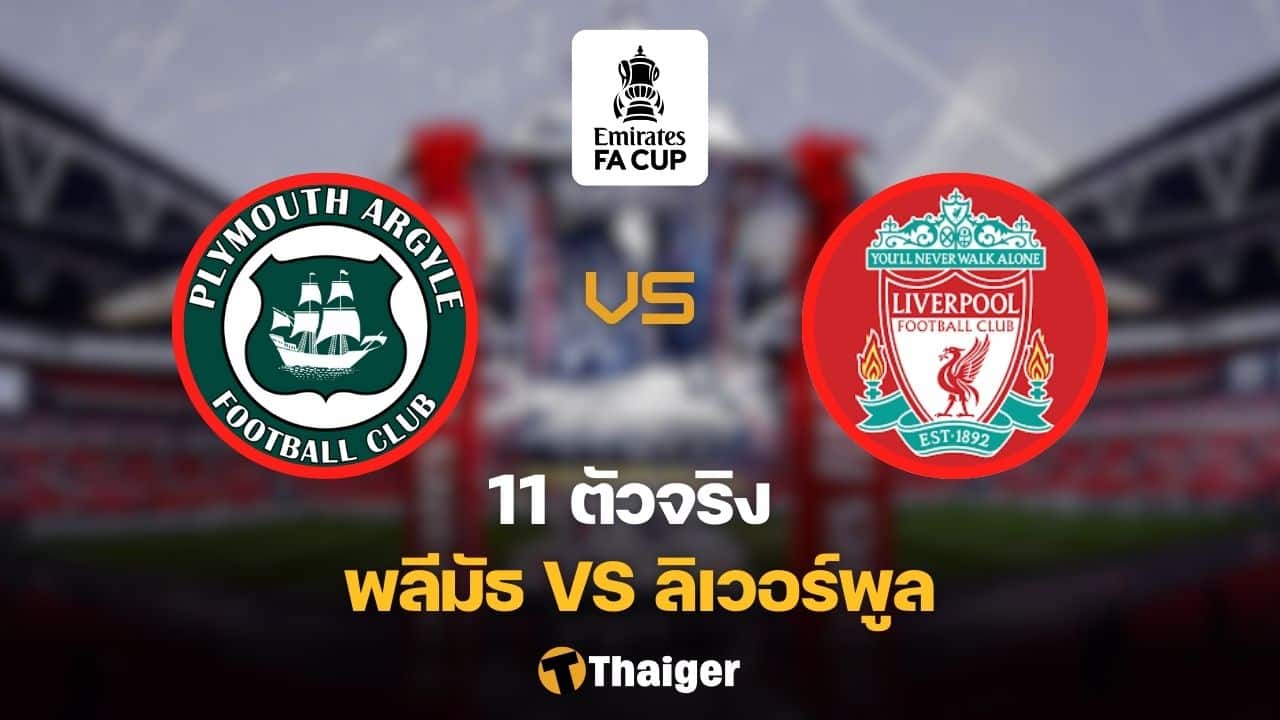 Emirates
FA CUP

PLYMOUTH ARGYLE
FOOTBALL CLUB

VS

YOU'LL NEVER WALK ALONE
LIVERPOOL
FOOTBALL CLUB
EST·1892

11 ตัวจริง
พลีมัธ VS ลิเวอร์พูล

Thaiger